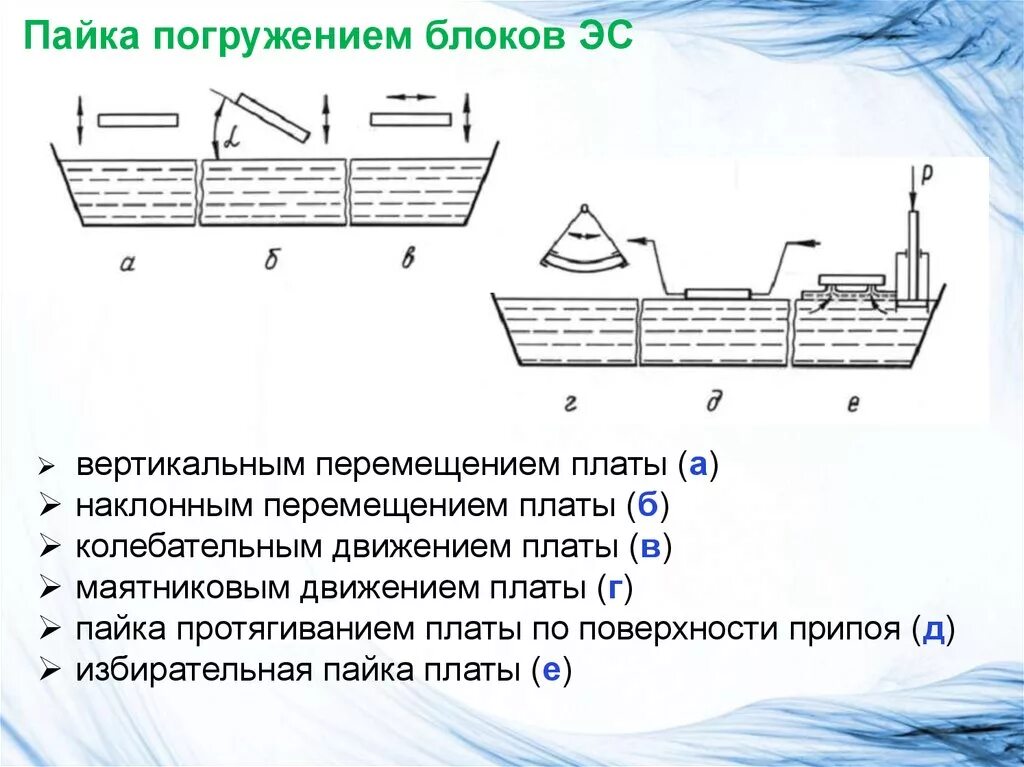 Пайка погружением блоков ЭС

$\alpha$

а б в

P

г д е

➢ вертикальным перемещением платы (а)
➢ наклонным перемещением платы (б)
➢ колебательным движением платы (в)
➢ маятниковым движением платы (г)
➢ пайка протягиванием платы по поверхности припоя (д)
➢ избирательная пайка платы (е)